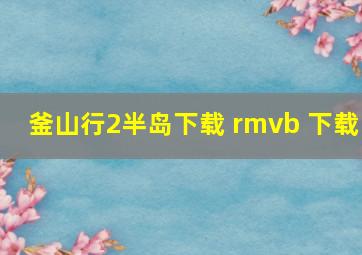 釜山行2半岛下载 rmvb 下载